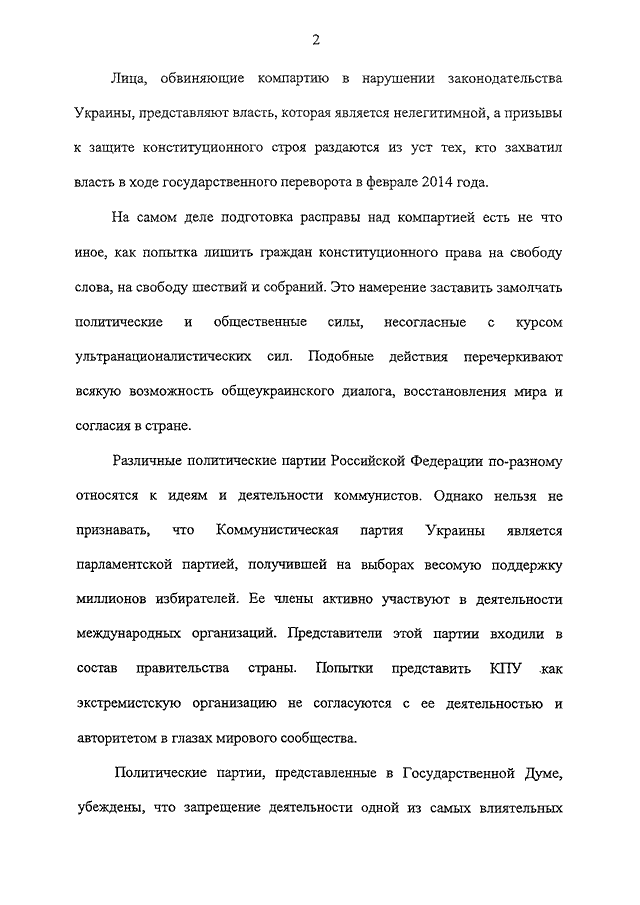 2

Лица, обвиняющие компартию в нарушении законодательства Украины, представляют власть, которая является нелегитимной, а призывы к защите конституционного строя раздаются из уст тех, кто захватил власть в ходе государственного переворота в феврале 2014 года.

На самом деле подготовка расправы над компартией есть не что иное, как попытка лишить граждан конституционного права на свободу слова, на свободу шествий и собраний. Это намерение заставить замолчать политические и общественные силы, несогласные с курсом ультранационалистических сил. Подобные действия перечеркивают всякую возможность общеукраинского диалога, восстановления мира и согласия в стране.

Различные политические партии Российской Федерации по-разному относятся к идеям и деятельности коммунистов. Однако нельзя не признавать, что Коммунистическая партия Украины является парламентской партией, получившей на выборах весомую поддержку миллионов избирателей. Ее члены активно участвуют в деятельности международных организаций. Представители этой партии входили в состав правительства страны. Попытки представить КПУ как экстремистскую организацию не согласуются с ее деятельностью и авторитетом в глазах мирового сообщества.

Политические партии, представленные в Государственной Думе, убеждены, что запрещение деятельности одной из самых влиятельных